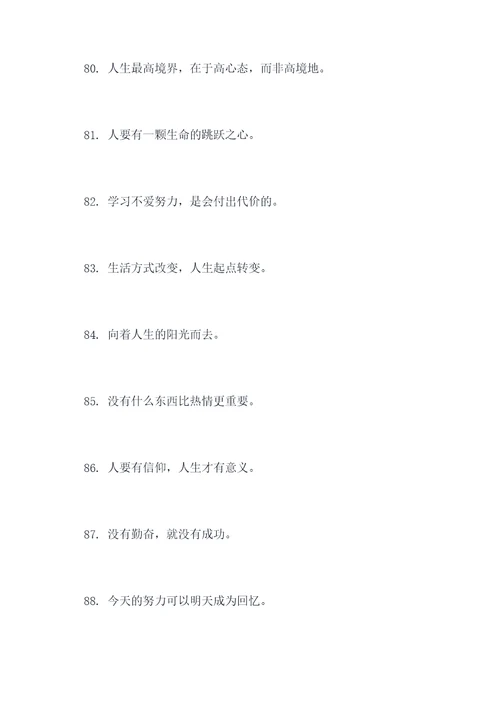 80. 人生最高境界，在于高心态，而非高境地。

81. 人要有一颗生命的跳跃之心。

82. 学习不爱努力，是会付出代价的。

83. 生活方式改变，人生起点转变。

84. 向着人生的阳光而去。

85. 没有什么东西比热情更重要。

86. 人要有信仰，人生才有意义。

87. 没有勤奋，就没有成功。

88. 今天的努力可以明天成为回忆。